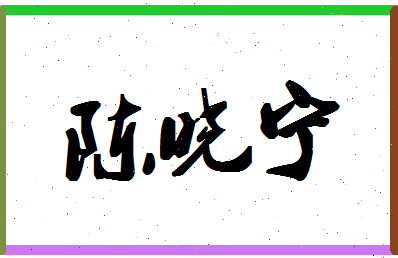 陈晓宁